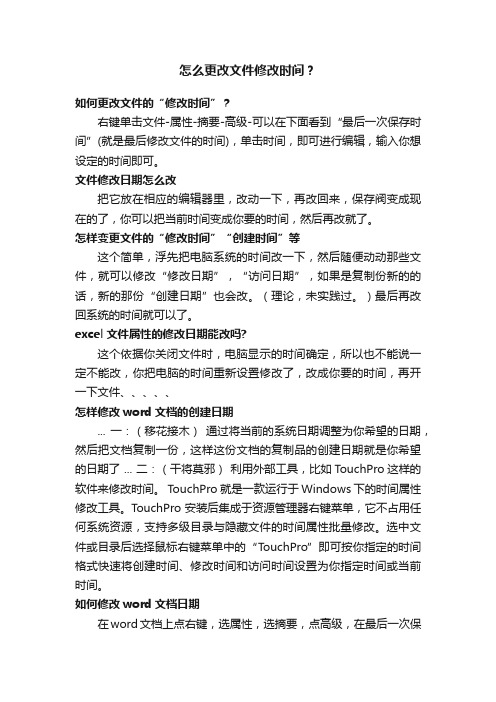 怎么更改文件修改时间？

如何更改文件的“修改时间”？

右键单击文件-属性-摘要-高级-可以在下面看到“最后一次保存时间”(就是最后修改文件的时间)，单击时间，即可进行编辑，输入你想设定的时间即可。

文件修改日期怎么改

把它放在相应的编辑器里，改动一下，再改回来，保存阀变成现在的了，你可以把当前时间变成你要的时间，然后再改就了。

怎样变更文件的“修改时间”“创建时间”等

这个简单，浮先把电脑系统的时间改一下，然后随便动动那些文件，就可以修改“修改日期”，“访问日期”，如果是复制份新的的话，新的那份“创建日期”也会改。（理论，未实践过。）最后再改回系统的时间就可以了。

excel 文件属性的修改日期能改吗?

这个依据你关闭文件时，电脑显示的时间确定，所以也不能说一定不能改，你把电脑的时间重新设置修改了，改成你要的时间，再开一下文件、、、、、

怎样修改 word 文档的创建日期

... 一：（移花接木） 通过将当前的系统日期调整为你希望的日期，然后把文档复制一份，这样这份文档的复制品的创建日期就是你希望的日期了 ... 二：（干将莫邪） 利用外部工具，比如 TouchPro 这样的软件来修改时间。 TouchPro 就是一款运行于 Windows 下的时间属性修改工具。TouchPro 安装后集成于资源管理器右键菜单，它不占用任何系统资源，支持多级目录与隐藏文件的时间属性批量修改。选中文件或目录后选择鼠标右键菜单中的“TouchPro”即可按你指定的时间格式快速将创建时间、修改时间和访问时间设置为你指定时间或当前时间。

如何修改 word 文档日期

在word文档上点右键，选属性，选摘要，点高级，在最后一次保